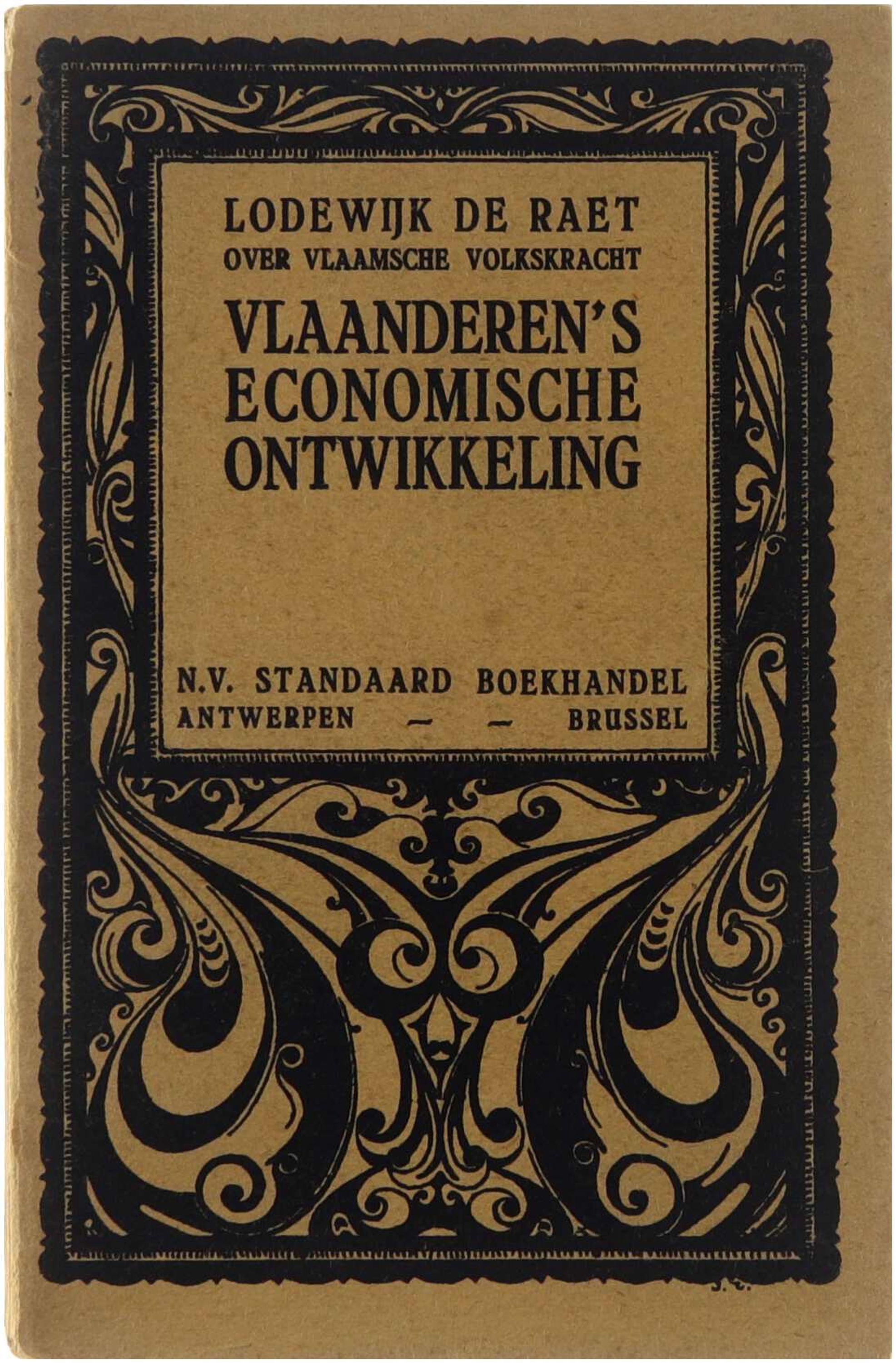 LODEWIJK DE RAET
OVER VLAAMSCHE VOLKSKRACHT
VLAANDEREN'S
ECONOMISCHE
ONTWIKKELING

N.V. STANDAARD BOEKHANDEL
ANTWERPEN - - BRUSSEL